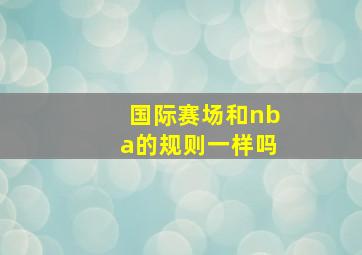 国际赛场和nba的规则一样吗